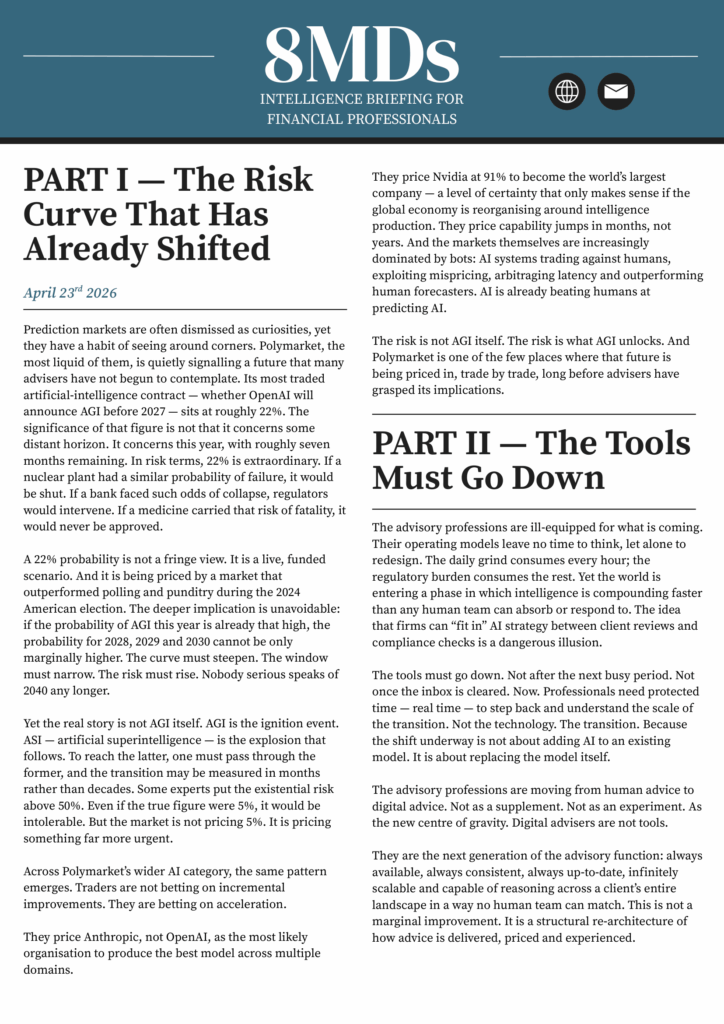 8MDs

INTELLIGENCE BRIEFING FOR FINANCIAL PROFESSIONALS

PART I — The Risk Curve That Has Already Shifted

April 23$^{rd}$ 2026

Prediction markets are often dismissed as curiosities, yet they have a habit of seeing around corners. Polymarket, the most liquid of them, is quietly signalling a future that many advisers have not begun to contemplate. Its most traded artificial-intelligence contract — whether OpenAI will announce AGI before 2027 — sits at roughly 22%. The significance of that figure is not that it concerns some distant horizon. It concerns this year, with roughly seven months remaining. In risk terms, 22% is extraordinary. If a nuclear plant had a similar probability of failure, it would be shut. If a bank faced such odds of collapse, regulators would intervene. If a medicine carried that risk of fatality, it would never be approved.

A 22% probability is not a fringe view. It is a live, funded scenario. And it is being priced by a market that outperformed polling and punditry during the 2024 American election. The deeper implication is unavoidable: if the probability of AGI this year is already that high, the probability for 2028, 2029 and 2030 cannot be only marginally higher. The curve must steepen. The window must narrow. The risk must rise. Nobody serious speaks of 2040 any longer.

Yet the real story is not AGI itself. AGI is the ignition event. ASI — artificial superintelligence — is the explosion that follows. To reach the latter, one must pass through the former, and the transition may be measured in months rather than decades. Some experts put the existential risk above 50%. Even if the true figure were 5%, it would be intolerable. But the market is not pricing 5%. It is pricing something far more urgent.

Across Polymarket's wider AI category, the same pattern emerges. Traders are not betting on incremental improvements. They are betting on acceleration.

They price Anthropic, not OpenAI, as the most likely organisation to produce the best model across multiple domains.

They price Nvidia at 91% to become the world's largest company — a level of certainty that only makes sense if the global economy is reorganising around intelligence production. They price capability jumps in months, not years. And the markets themselves are increasingly dominated by bots: AI systems trading against humans, exploiting mispricing, arbitraging latency and outperforming human forecasters. AI is already beating humans at predicting AI.

The risk is not AGI itself. The risk is what AGI unlocks. And Polymarket is one of the few places where that future is being priced in, trade by trade, long before advisers have grasped its implications.

PART II — The Tools Must Go Down

The advisory professions are ill-equipped for what is coming. Their operating models leave no time to think, let alone to redesign. The daily grind consumes every hour; the regulatory burden consumes the rest. Yet the world is entering a phase in which intelligence is compounding faster than any human team can absorb or respond to. The idea that firms can "fit in" AI strategy between client reviews and compliance checks is a dangerous illusion.

The tools must go down. Not after the next busy period. Not once the inbox is cleared. Now. Professionals need protected time — real time — to step back and understand the scale of the transition. Not the technology. The transition. Because the shift underway is not about adding AI to an existing model. It is about replacing the model itself.

The advisory professions are moving from human advice to digital advice. Not as a supplement. Not as an experiment. As the new centre of gravity. Digital advisers are not tools.

They are the next generation of the advisory function: always available, always consistent, always up-to-date, infinitely scalable and capable of reasoning across a client's entire landscape in a way no human team can match. This is not a marginal improvement. It is a structural re-architecture of how advice is delivered, priced and experienced.